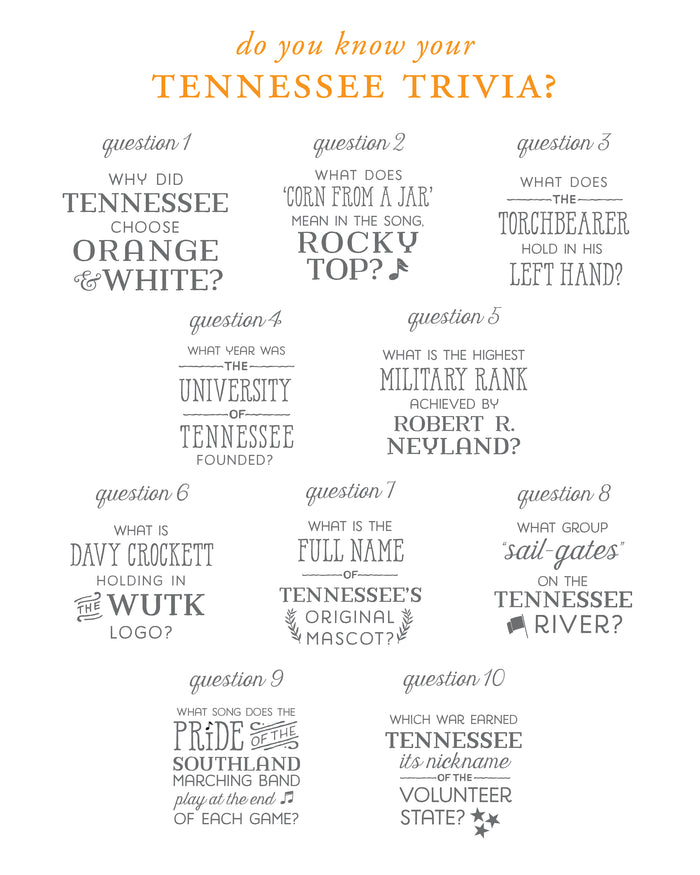 do you know your

TENNESSEE TRIVIA?

question 1

WHY DID TENNESSEE CHOOSE ORANGE & WHITE?

question 2

WHAT DOES 'CORN FROM A JAR' MEAN IN THE SONG, ROCKY TOP?

question 3

WHAT DOES THE TORCHBEARER HOLD IN HIS LEFT HAND?

question 4

WHAT YEAR WAS THE UNIVERSITY OF TENNESSEE FOUNDED?

question 5

WHAT IS THE HIGHEST MILITARY RANK ACHIEVED BY ROBERT R. NEYLAND?

question 6

WHAT IS DAVY CROCKETT HOLDING IN THE WUTK LOGO?

question 7

WHAT IS THE FULL NAME OF TENNESSEE'S ORIGINAL MASCOT?

question 8

WHAT GROUP "sail-gates" ON THE TENNESSEE RIVER?

question 9

WHAT SONG DOES THE PRIDE OF THE SOUTHLAND MARCHING BAND play at the end OF EACH GAME?

question 10

WHICH WAR EARNED TENNESSEE its nickname OF THE VOLUNTEER STATE?